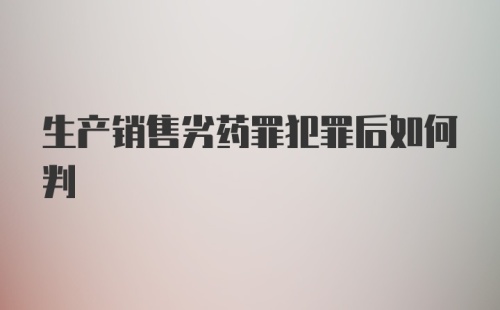 生产销售劣药罪犯罪后如何判